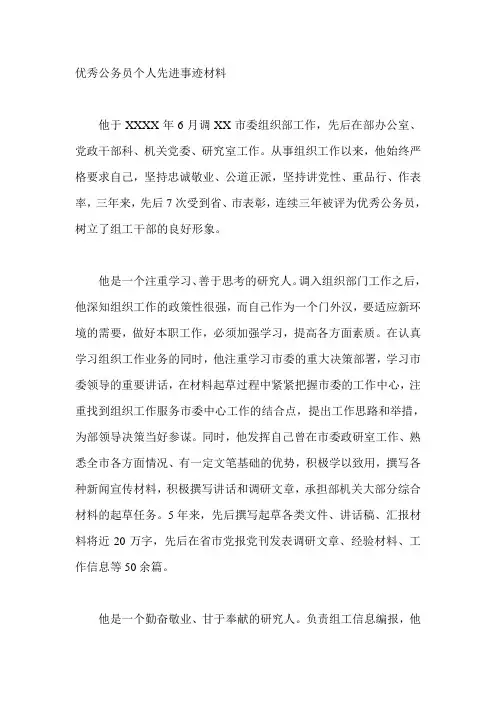 优秀公务员个人先进事迹材料

他于 XXXX 年 6 月调 XX 市委组织部工作，先后在部办公室、党政干部科、机关党委、研究室工作。从事组织工作以来，他始终严格要求自己，坚持忠诚敬业、公道正派，坚持讲党性、重品行、作表率，三年来，先后 7 次受到省、市表彰，连续三年被评为优秀公务员，树立了组工干部的良好形象。

他是一个注重学习、善于思考的研究人。调入组织部门工作之后，他深知组织工作的政策性很强，而自己作为一个门外汉，要适应新环境的需要，做好本职工作，必须加强学习，提高各方面素质。在认真学习组织工作业务的同时，他注重学习市委的重大决策部署，学习市委领导的重要讲话，在材料起草过程中紧紧把握市委的工作中心，注重找到组织工作服务市委中心工作的结合点，提出工作思路和举措，为部领导决策当好参谋。同时，他发挥自己曾在市委政研室工作、熟悉全市各方面情况、有一定文笔基础的优势，积极学以致用，撰写各种新闻宣传材料，积极撰写讲话和调研文章，承担部机关大部分综合材料的起草任务。5 年来，先后撰写起草各类文件、讲话稿、汇报材料将近 20 万字，先后在省市党报党刊发表调研文章、经验材料、工作信息等 50 余篇。

他是一个勤奋敬业、甘于奉献的研究人。负责组工信息编报，他